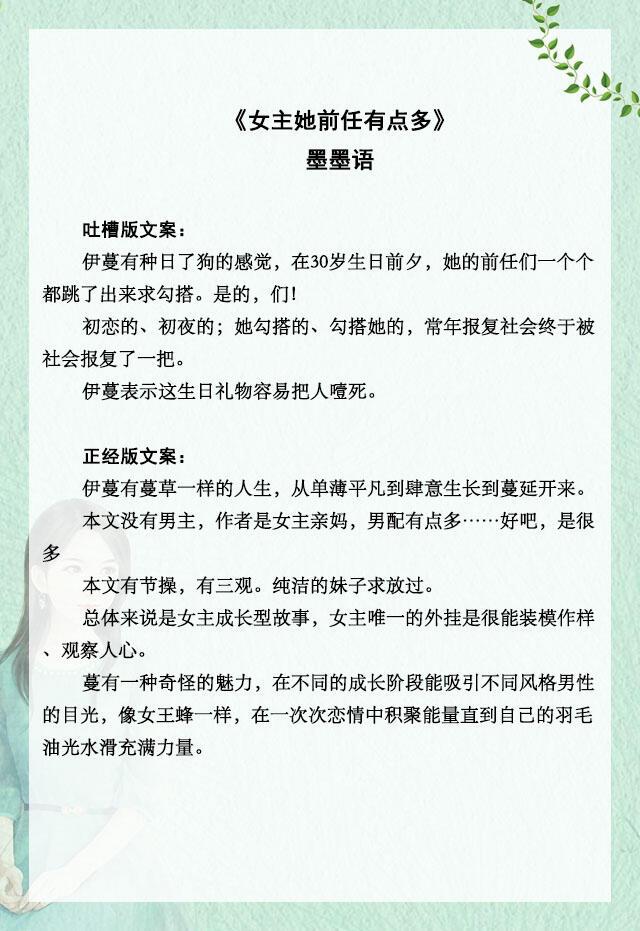 《女主她前任有点多》
墨墨语

吐槽版文案：
伊蔓有种日了狗的感觉，在30岁生日前夕，她的前任们一个个都跳了出来求勾搭。是的，们！
初恋的、初夜的；她勾搭的、勾搭她的，常年报复社会终于被社会报复了一把。
伊蔓表示这生日礼物容易把人噎死。

正经版文案：
伊蔓有蔓草一样的人生，从单薄平凡到肆意生长到蔓延开来。
本文没有男主，作者是女主亲妈，男配有点多……好吧，是很多
本文有节操，有三观。纯洁的妹子求放过。
总体来说是女主成长型故事，女主唯一的外挂是很能装模作样、观察人心。
蔓有一种奇怪的魅力，在不同的成长阶段能吸引不同风格男性的目光，像女王蜂一样，在一次次恋情中积聚能量直到自己的羽毛油光水滑充满力量。